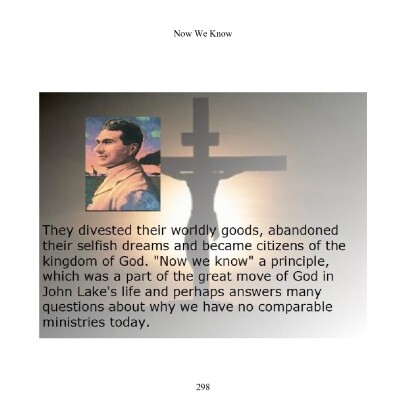 Now We Know

They divested their worldly goods, abandoned their selfish dreams and became citizens of the kingdom of God. "Now we know" a principle, which was a part of the great move of God in John Lake's life and perhaps answers many questions about why we have no comparable ministries today.

298